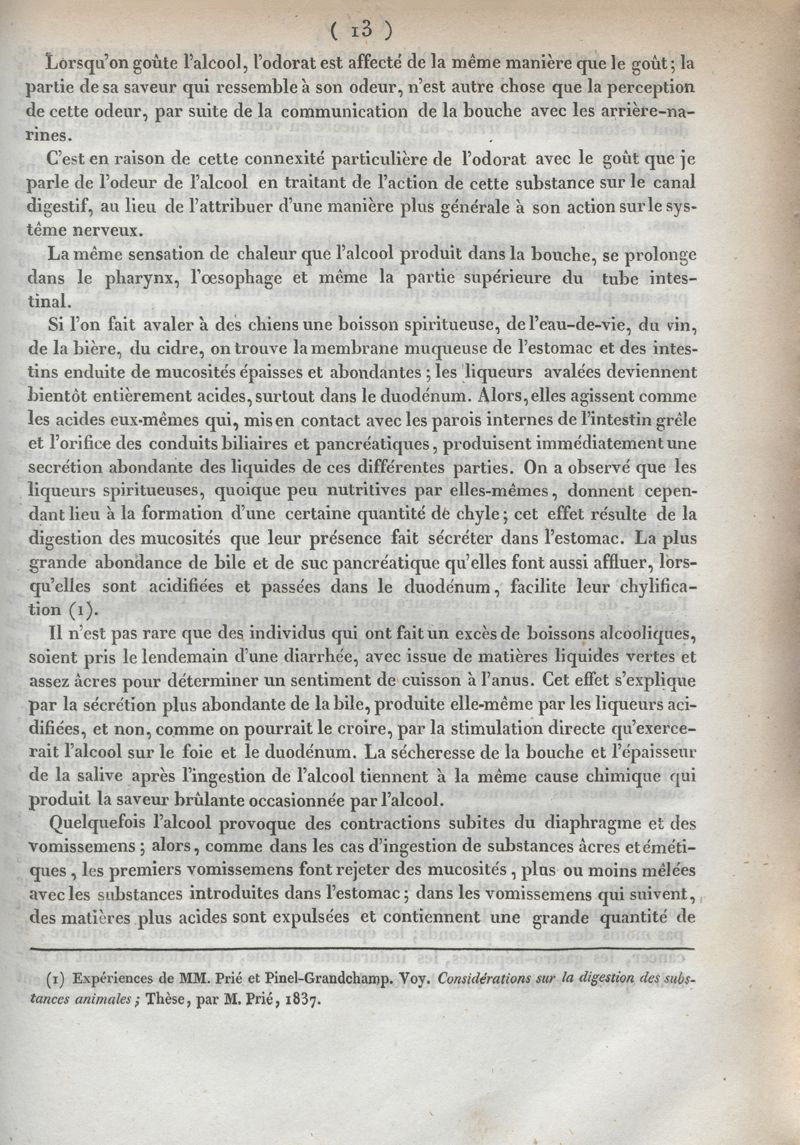 ( 13 )

Lorsqu'on goûte l'alcool, l'odorat est affecté de la même manière que le goût; la partie de sa saveur qui ressemble à son odeur, n'est autre chose que la perception de cette odeur, par suite de la communication de la bouche avec les arrière-narines.

C'est en raison de cette connexité particulière de l'odorat avec le goût que je parle de l'odeur de l'alcool en traitant de l'action de cette substance sur le canal digestif, au lieu de l'attribuer d'une manière plus générale à son action sur le système nerveux.

La même sensation de chaleur que l'alcool produit dans la bouche, se prolonge dans le pharynx, l'œsophage et même la partie supérieure du tube intestinal.

Si l'on fait avaler à des chiens une boisson spiritueuse, de l'eau-de-vie, du vin, de la bière, du cidre, on trouve la membrane muqueuse de l'estomac et des intestins enduite de mucosités épaisses et abondantes; les liqueurs avalées deviennent bientôt entièrement acides, surtout dans le duodénum. Alors, elles agissent comme les acides eux-mêmes qui, mis en contact avec les parois internes de l'intestin grêle et l'orifice des conduits biliaires et pancréatiques, produisent immédiatement une secrétion abondante des liquides de ces différentes parties. On a observé que les liqueurs spiritueuses, quoique peu nutritives par elles-mêmes, donnent cependant lieu à la formation d'une certaine quantité de chyle; cet effet résulte de la digestion des mucosités que leur présence fait sécréter dans l'estomac. La plus grande abondance de bile et de suc pancréatique qu'elles font aussi affluer, lorsqu'elles sont acidifiées et passées dans le duodénum, facilite leur chylification (1).

Il n'est pas rare que des individus qui ont fait un excès de boissons alcooliques, soient pris le lendemain d'une diarrhée, avec issue de matières liquides vertes et assez âcres pour déterminer un sentiment de cuisson à l'anus. Cet effet s'explique par la sécrétion plus abondante de la bile, produite elle-même par les liqueurs acidifiées, et non, comme on pourrait le croire, par la stimulation directe qu'exercerait l'alcool sur le foie et le duodénum. La sécheresse de la bouche et l'épaisseur de la salive après l'ingestion de l'alcool tiennent à la même cause chimique qui produit la saveur brûlante occasionnée par l'alcool.

Quelquefois l'alcool provoque des contractions subites du diaphragme et des vomissemens; alors, comme dans les cas d'ingestion de substances âcres et émétiques, les premiers vomissemens font rejeter des mucosités, plus ou moins mêlées avec les substances introduites dans l'estomac; dans les vomissemens qui suivent, des matières plus acides sont expulsées et contiennent une grande quantité de

(1) Expériences de MM. Prié et Pinel-Grandchamp. Voy. Considérations sur la digestion des substances animales; Thèse, par M. Prié, 1837.